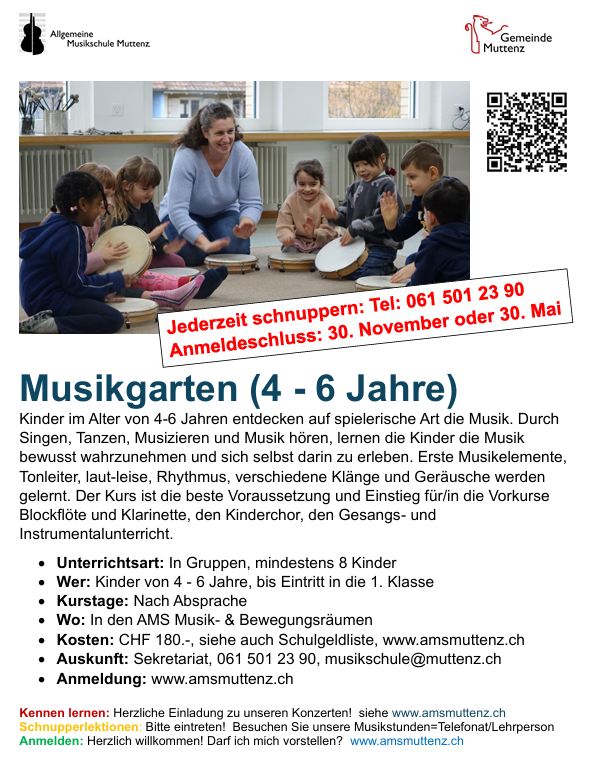 Allgemeine
Musikschule Muttenz

Gemeinde
Muttenz

Jederzeit schnuppern: Tel: 061 501 23 90
Anmeldeschluss: 30. November oder 30. Mai

Musikgarten (4 - 6 Jahre)

Kinder im Alter von 4-6 Jahren entdecken auf spielerische Art die Musik. Durch Singen, Tanzen, Musizieren und Musik hören, lernen die Kinder die Musik bewusst wahrzunehmen und sich selbst darin zu erleben. Erste Musikelemente, Tonleiter, laut-leise, Rhythmus, verschiedene Klänge und Geräusche werden gelernt. Der Kurs ist die beste Voraussetzung und Einstieg für/in die Vorkurse Blockflöte und Klarinette, den Kinderchor, den Gesangs- und Instrumentalunterricht.

• Unterrichtsart: In Gruppen, mindestens 8 Kinder
• Wer: Kinder von 4 - 6 Jahre, bis Eintritt in die 1. Klasse
• Kurstage: Nach Absprache
• Wo: In den AMS Musik- & Bewegungsräumen
• Kosten: CHF 180.-, siehe auch Schulgeldliste, www.amsmuttenz.ch
• Auskunft: Sekretariat, 061 501 23 90, musikschule@muttenz.ch
• Anmeldung: www.amsmuttenz.ch

Kennen lernen: Herzliche Einladung zu unseren Konzerten! siehe www.amsmuttenz.ch
Schnupperlektionen: Bitte eintreten! Besuchen Sie unsere Musikstunden=Telefonat/Lehrperson
Anmelden: Herzlich willkommen! Darf ich mich vorstellen? www.amsmuttenz.ch